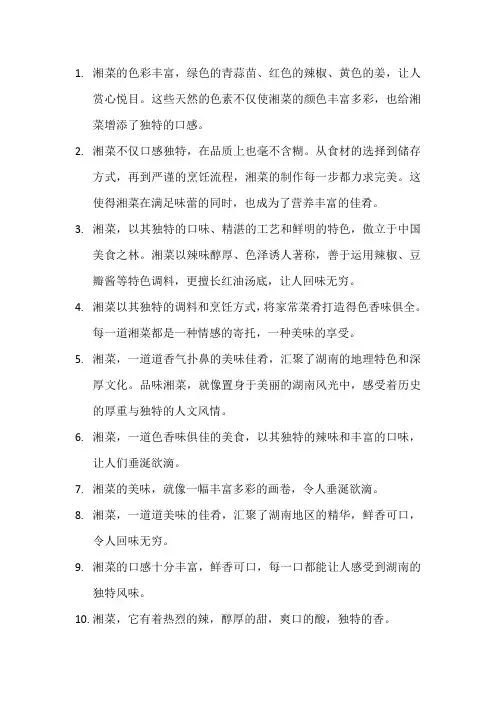 1. 湘菜的色彩丰富，绿色的青蒜苗、红色的辣椒、黄色的姜，让人赏心悦目。这些天然的色素不仅使湘菜的颜色丰富多彩，也给湘菜增添了独特的口感。

2. 湘菜不仅口感独特，在品质上也毫不含糊。从食材的选择到储存方式，再到严谨的烹饪流程，湘菜的制作每一步都力求完美。这使得湘菜在满足味蕾的同时，也成为了营养丰富的佳肴。

3. 湘菜，以其独特的口味、精湛的工艺和鲜明的特色，傲立于中国美食之林。湘菜以辣味醇厚、色泽诱人著称，善于运用辣椒、豆瓣酱等特色调料，更擅长红油汤底，让人回味无穷。

4. 湘菜以其独特的调料和烹饪方式，将家常菜肴打造得色香味俱全。每一道湘菜都是一种情感的寄托，一种美味的享受。

5. 湘菜，一道道香气扑鼻的美味佳肴，汇聚了湖南的地理特色和深厚文化。品味湘菜，就像置身于美丽的湖南风光中，感受着历史的厚重与独特的人文风情。

6. 湘菜，一道色香味俱佳的美食，以其独特的辣味和丰富的口味，让人们垂涎欲滴。

7. 湘菜的美味，就像一幅丰富多彩的画卷，令人垂涎欲滴。

8. 湘菜，一道道美味的佳肴，汇聚了湖南地区的精华，鲜香可口，令人回味无穷。

9. 湘菜的口感十分丰富，鲜香可口，每一口都能让人感受到湖南的独特风味。

10. 湘菜，它有着热烈的辣，醇厚的甜，爽口的酸，独特的香。